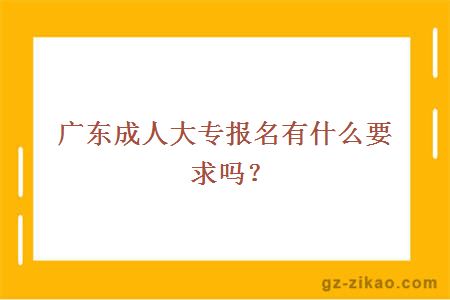 广东成人大专报名有什么要求吗？

gz-zikao.com